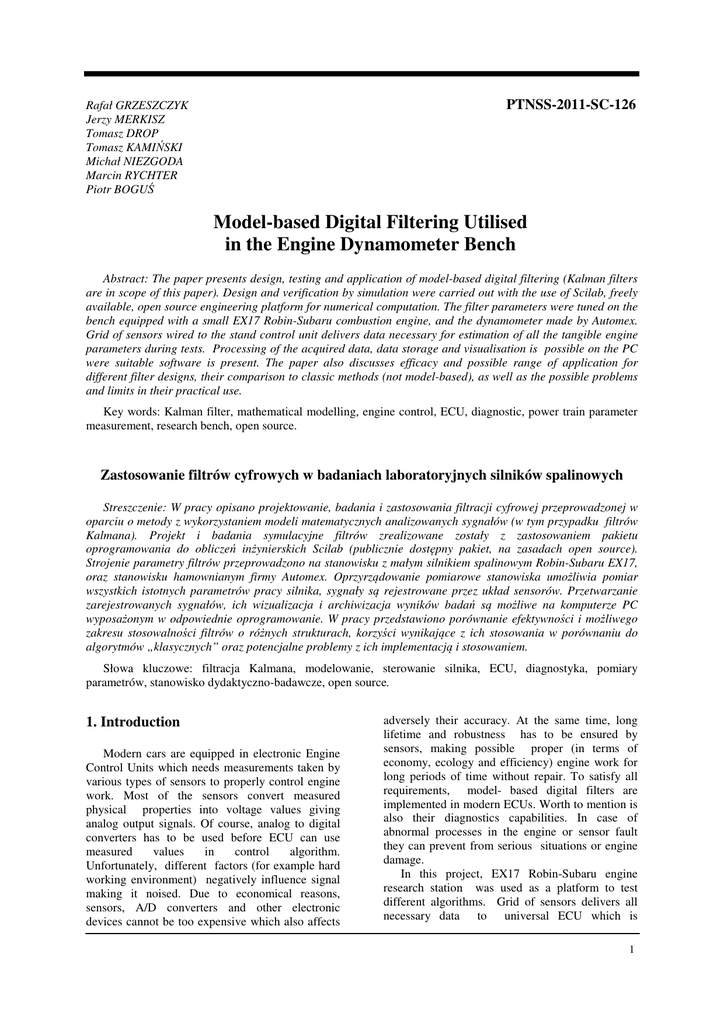 Rafał GRZESZCZYK
Jerzy MERKISZ
Tomasz DROP
Tomasz KAMIŃSKI
Michał NIEZGODA
Marcin RYCHTER
Piotr BOGUŚ

PTNSS-2011-SC-126

Model-based Digital Filtering Utilised in the Engine Dynamometer Bench

Abstract: The paper presents design, testing and application of model-based digital filtering (Kalman filters are in scope of this paper). Design and verification by simulation were carried out with the use of Scilab, freely available, open source engineering platform for numerical computation. The filter parameters were tuned on the bench equipped with a small EX17 Robin-Subaru combustion engine, and the dynamometer made by Automex. Grid of sensors wired to the stand control unit delivers data necessary for estimation of all the tangible engine parameters during tests. Processing of the acquired data, data storage and visualisation is possible on the PC were suitable software is present. The paper also discusses efficacy and possible range of application for different filter designs, their comparison to classic methods (not model-based), as well as the possible problems and limits in their practical use.

Key words: Kalman filter, mathematical modelling, engine control, ECU, diagnostic, power train parameter measurement, research bench, open source.

Zastosowanie filtrów cyfrowych w badaniach laboratoryjnych silników spalinowych

Streszczenie: W pracy opisano projektowanie, badania i zastosowania filtracji cyfrowej przeprowadzonej w oparciu o metody z wykorzystaniem modeli matematycznych analizowanych sygnałów (w tym przypadku filtrów Kalmana). Projekt i badania symulacyjne filtrów zrealizowane zostały z zastosowaniem pakietu oprogramowania do obliczeń inżynierskich Scilab (publicznie dostępny pakiet, na zasadach open source). Strojenie parametry filtrów przeprowadzono na stanowisku z małym silnikiem spalinowym Robin-Subaru EX17, oraz stanowisku hamownianym firmy Automex. Oprzyrządowanie pomiarowe stanowiska umożliwia pomiar wszystkich istotnych parametrów pracy silnika, sygnały są rejestrowane przez układ sensorów. Przetwarzanie zarejestrowanych sygnałów, ich wizualizacja i archiwizacja wyników badań są możliwe na komputerze PC wyposażonym w odpowiednie oprogramowanie. W pracy przedstawiono porównanie efektywności i możliwego zakresu stosowalności filtrów o różnych strukturach, korzyści wynikające z ich stosowania w porównaniu do algorytmów „klasycznych" oraz potencjalne problemy z ich implementacją i stosowaniem.

Słowa kluczowe: filtracja Kalmana, modelowanie, sterowanie silnika, ECU, diagnostyka, pomiary parametrów, stanowisko dydaktyczno-badawcze, open source.

1. Introduction

Modern cars are equipped in electronic Engine Control Units which needs measurements taken by various types of sensors to properly control engine work. Most of the sensors convert measured physical properties into voltage values giving analog output signals. Of course, analog to digital converters has to be used before ECU can use measured values in control algorithm. Unfortunately, different factors (for example hard working environment) negatively influence signal making it noised. Due to economical reasons, sensors, A/D converters and other electronic devices cannot be too expensive which also affects adversely their accuracy. At the same time, long lifetime and robustness has to be ensured by sensors, making possible proper (in terms of economy, ecology and efficiency) engine work for long periods of time without repair. To satisfy all requirements, model- based digital filters are implemented in modern ECUs. Worth to mention is also their diagnostics capabilities. In case of abnormal processes in the engine or sensor fault they can prevent from serious situations or engine damage.

In this project, EX17 Robin-Subaru engine research station was used as a platform to test different algorithms. Grid of sensors delivers all necessary data to universal ECU which is

1